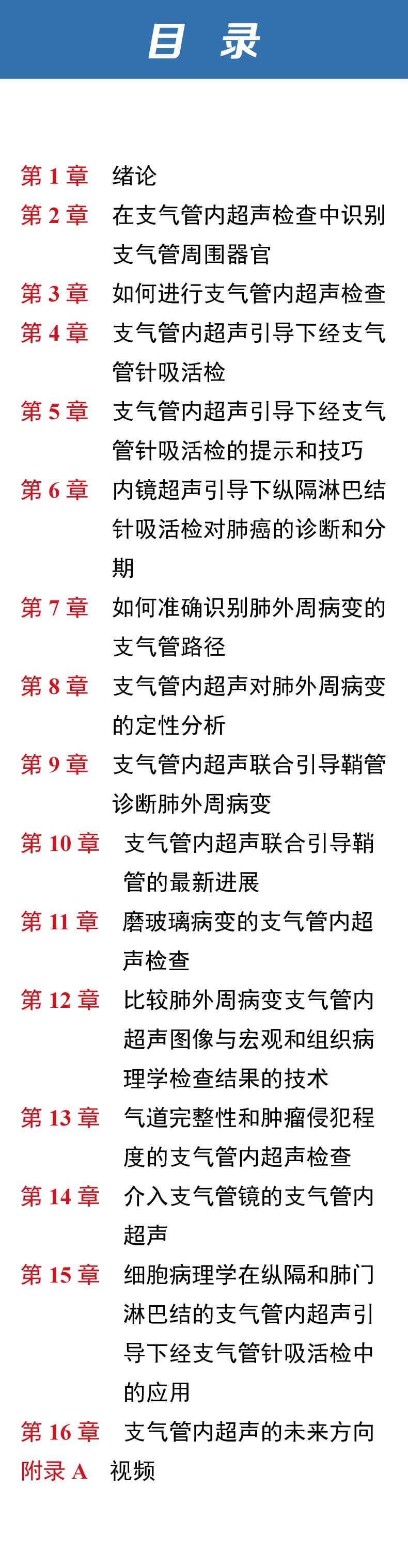 目 录

第 1 章 绪论
第 2 章 在支气管内超声检查中识别支气管周围器官
第 3 章 如何进行支气管内超声检查
第 4 章 支气管内超声引导下经支气管针吸活检
第 5 章 支气管内超声引导下经支气管针吸活检的提示和技巧
第 6 章 内镜超声引导下纵隔淋巴结针吸活检对肺癌的诊断和分期
第 7 章 如何准确识别肺外周病变的支气管路径
第 8 章 支气管内超声对肺外周病变的定性分析
第 9 章 支气管内超声联合引导鞘管诊断肺外周病变
第 10 章 支气管内超声联合引导鞘管的最新进展
第 11 章 磨玻璃病变的支气管内超声检查
第 12 章 比较肺外周病变支气管内超声图像与宏观和组织病理学检查结果的技术
第 13 章 气道完整性和肿瘤侵犯程度的支气管内超声检查
第 14 章 介入支气管镜的支气管内超声
第 15 章 细胞病理学在纵隔和肺门淋巴结的支气管内超声引导下经支气管针吸活检中的应用
第 16 章 支气管内超声的未来方向
附录 A 视频